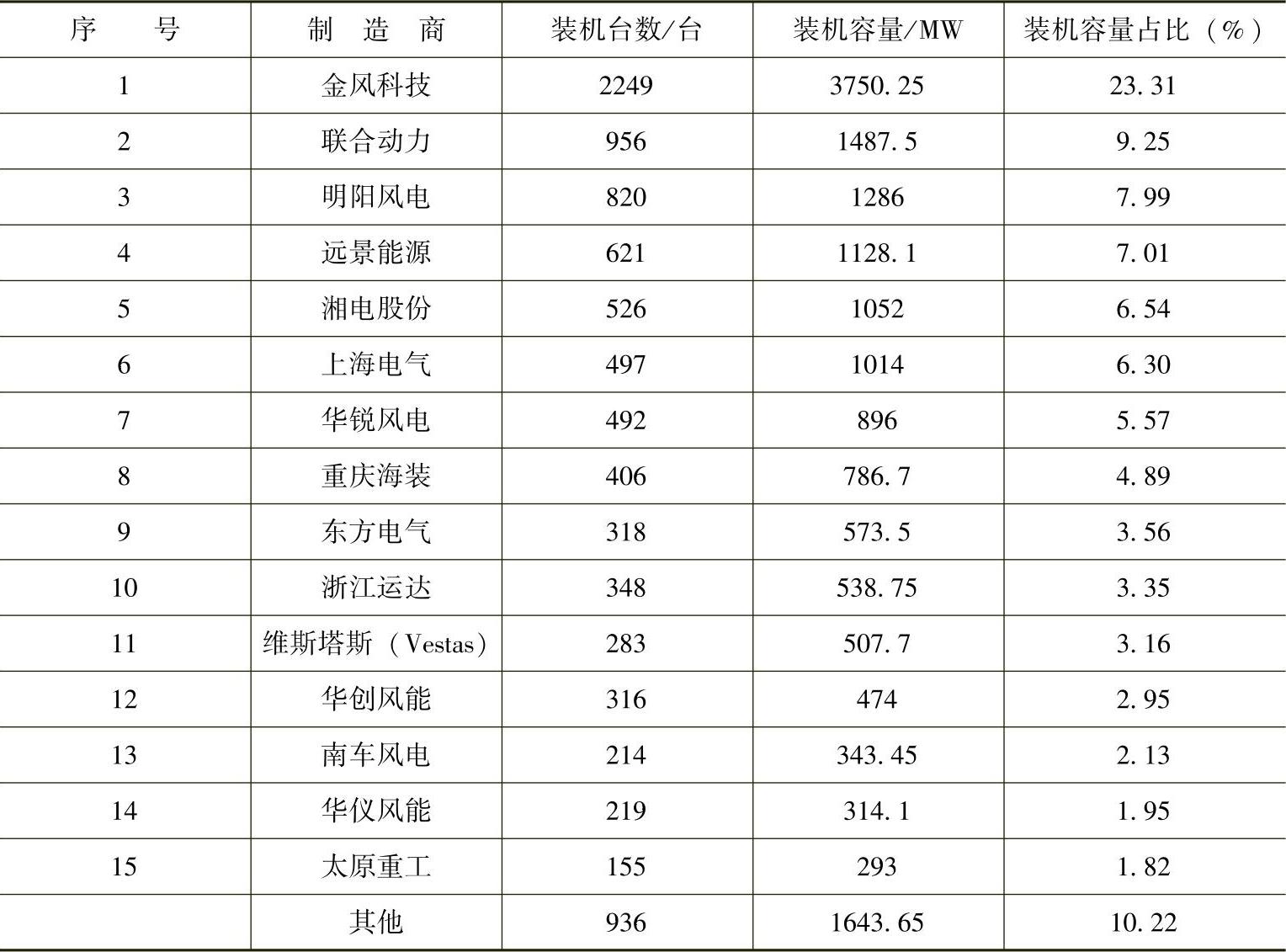 | 序号 | 制造商 | 装机台数/台 | 装机容量/MW | 装机容量占比（%） |
|---|---|---|---|---|
| 1 | 金风科技 | 2249 | 3750.25 | 23.31 |
| 2 | 联合动力 | 956 | 1487.5 | 9.25 |
| 3 | 明阳风电 | 820 | 1286 | 7.99 |
| 4 | 远景能源 | 621 | 1128.1 | 7.01 |
| 5 | 湘电股份 | 526 | 1052 | 6.54 |
| 6 | 上海电气 | 497 | 1014 | 6.30 |
| 7 | 华锐风电 | 492 | 896 | 5.57 |
| 8 | 重庆海装 | 406 | 786.7 | 4.89 |
| 9 | 东方电气 | 318 | 573.5 | 3.56 |
| 10 | 浙江运达 | 348 | 538.75 | 3.35 |
| 11 | 维斯塔斯（Vestas） | 283 | 507.7 | 3.16 |
| 12 | 华创风能 | 316 | 474 | 2.95 |
| 13 | 南车风电 | 214 | 343.45 | 2.13 |
| 14 | 华仪风能 | 219 | 314.1 | 1.95 |
| 15 | 太原重工 | 155 | 293 | 1.82 |
|  | 其他 | 936 | 1643.65 | 10.22 |